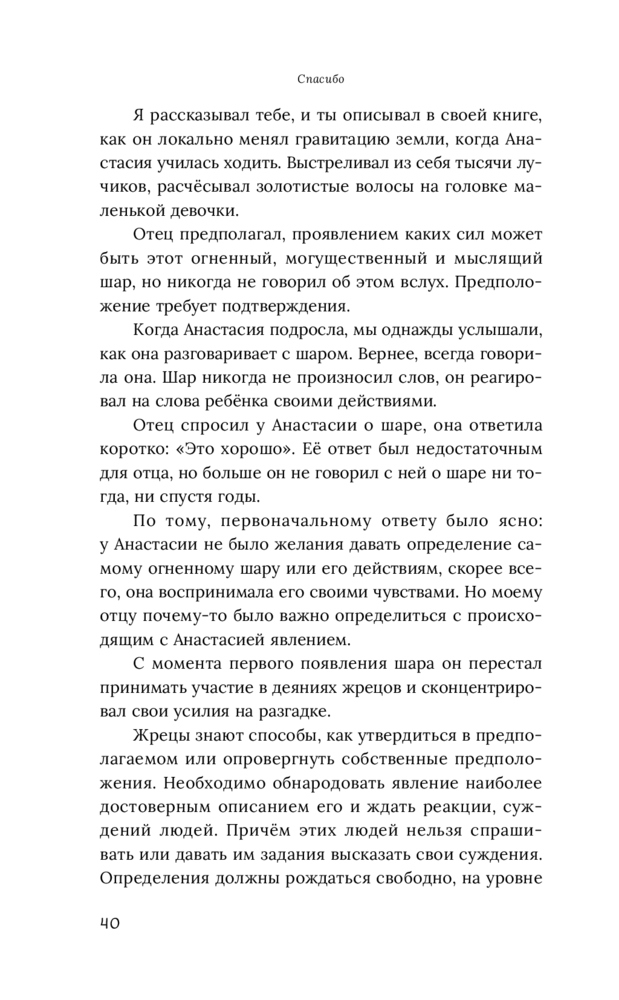 Спасибо

Я рассказывал тебе, и ты описывал в своей книге, как он локально менял гравитацию земли, когда Анастасия училась ходить. Выстреливал из себя тысячи лучиков, расчёсывал золотистые волосы на головке маленькой девочки.

Отец предполагал, проявлением каких сил может быть этот огненный, могущественный и мыслящий шар, но никогда не говорил об этом вслух. Предположение требует подтверждения.

Когда Анастасия подросла, мы однажды услышали, как она разговаривает с шаром. Вернее, всегда говорила она. Шар никогда не произносил слов, он реагировал на слова ребёнка своими действиями.

Отец спросил у Анастасии о шаре, она ответила коротко: «Это хорошо». Её ответ был недостаточным для отца, но больше он не говорил с ней о шаре ни тогда, ни спустя годы.

По тому, первоначальному ответу было ясно: у Анастасии не было желания давать определение самому огненному шару или его действиям, скорее всего, она воспринимала его своими чувствами. Но моему отцу почему-то было важно определиться с происходящим с Анастасией явлением.

С момента первого появления шара он перестал принимать участие в деяниях жрецов и сконцентрировал свои усилия на разгадке.

Жрецы знают способы, как утвердиться в предполагаемом или опровергнуть собственные предположения. Необходимо обнародовать явление наиболее достоверным описанием его и ждать реакции, суждений людей. Причём этих людей нельзя спрашивать или давать им задания высказать свои суждения. Определения должны рождаться свободно, на уровне

40